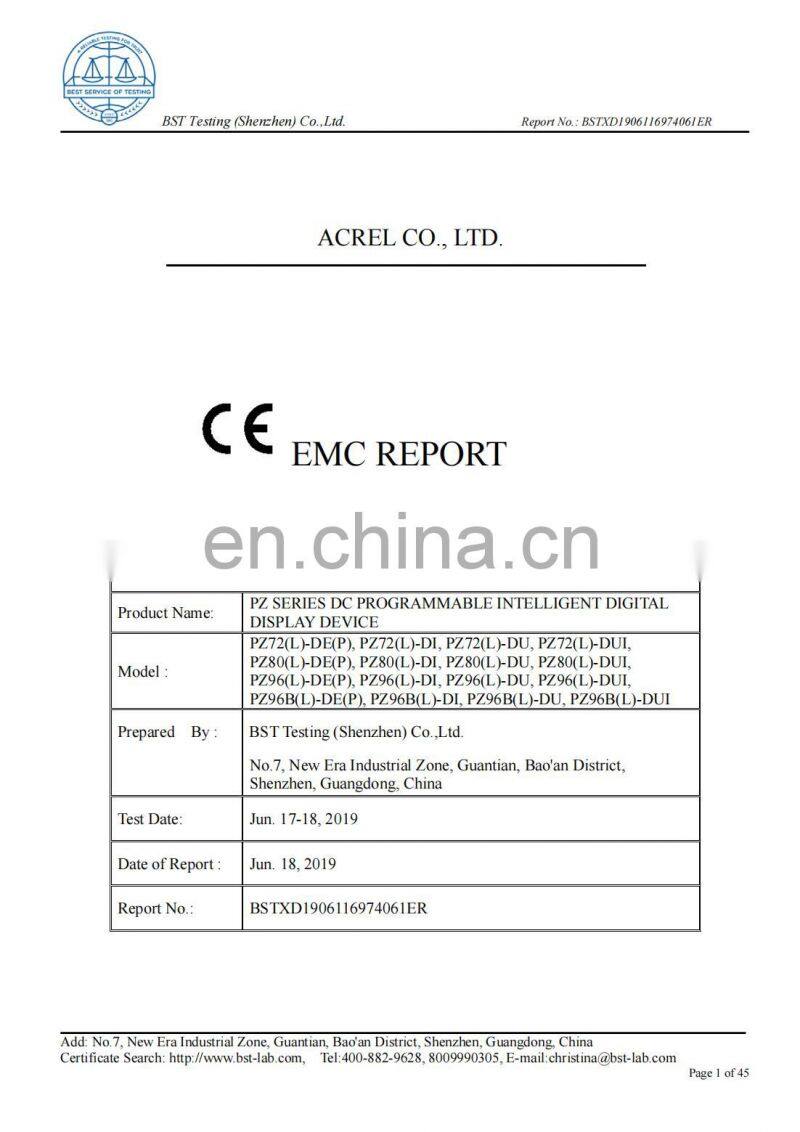 BEST SERVICE OF TESTING

BST Testing (Shenzhen) Co.,Ltd.

Report No.: BSTXD1906116974061ER

ACREL CO., LTD.

CE EMC REPORT

| Product Name: | PZ SERIES DC PROGRAMMABLE INTELLIGENT DIGITAL DISPLAY DEVICE |
|---|---|
| Model : | PZ72(L)-DE(P), PZ72(L)-DI, PZ72(L)-DU, PZ72(L)-DUI, PZ80(L)-DE(P), PZ80(L)-DI, PZ80(L)-DU, PZ80(L)-DUI, PZ96(L)-DE(P), PZ96(L)-DI, PZ96(L)-DU, PZ96(L)-DUI, PZ96B(L)-DE(P), PZ96B(L)-DI, PZ96B(L)-DU, PZ96B(L)-DUI |
| Prepared By : | BST Testing (Shenzhen) Co.,Ltd. No.7, New Era Industrial Zone, Guantian, Bao'an District, Shenzhen, Guangdong, China |
| Test Date: | Jun. 17-18, 2019 |
| Date of Report : | Jun. 18, 2019 |
| Report No.: | BSTXD1906116974061ER |

Add: No.7, New Era Industrial Zone, Guantian, Bao'an District, Shenzhen, Guangdong, China
Certificate Search: http://www.bst-lab.com, Tel:400-882-9628, 8009990305, E-mail:christina@bst-lab.com

Page 1 of 45

en.china.cn